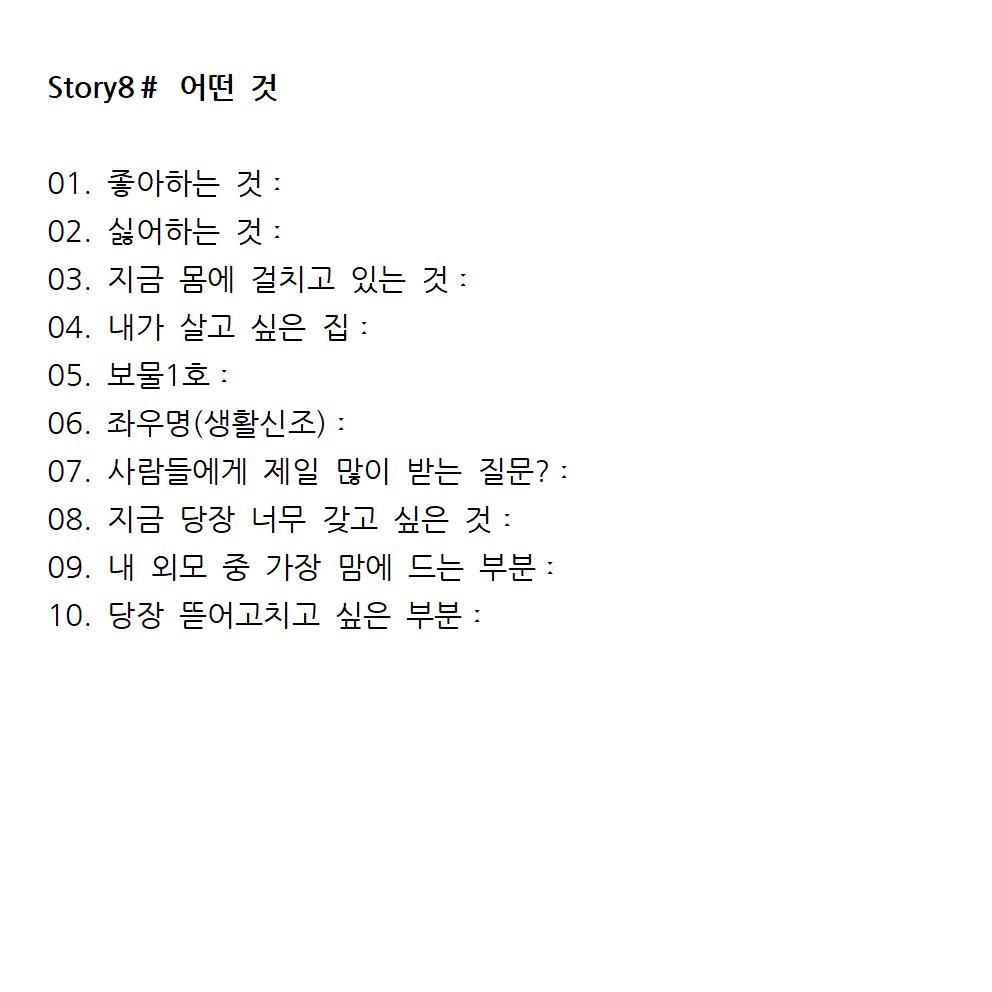 Story8 # 어떤 것

01. 좋아하는 것 :
02. 싫어하는 것 :
03. 지금 몸에 걸치고 있는 것 :
04. 내가 살고 싶은 집 :
05. 보물1호 :
06. 좌우명(생활신조) :
07. 사람들에게 제일 많이 받는 질문? :
08. 지금 당장 너무 갖고 싶은 것 :
09. 내 외모 중 가장 맘에 드는 부분 :
10. 당장 뜯어고치고 싶은 부분 :